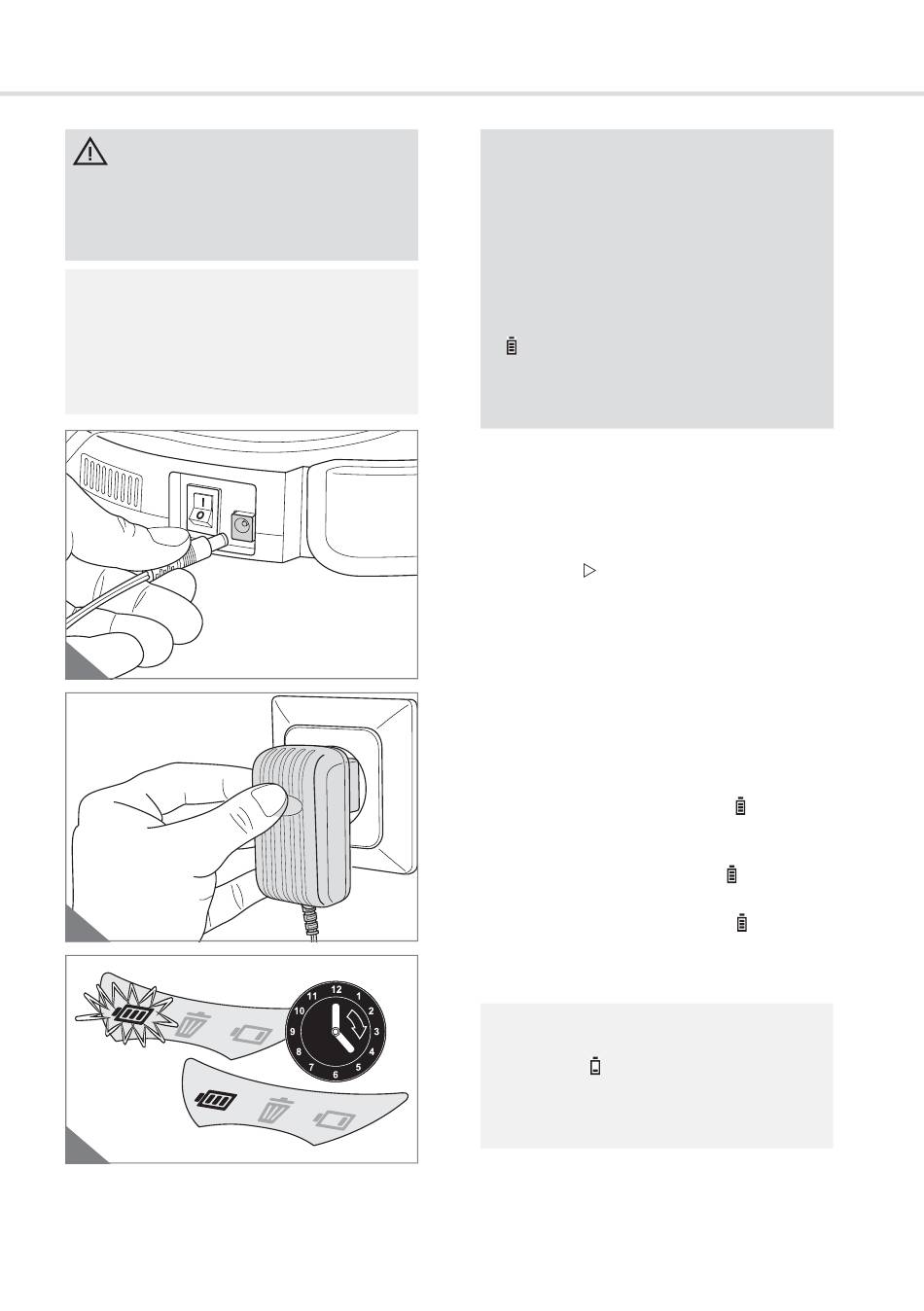 I
O
12
1
2
3
4
5
6
7
8
9
10
11